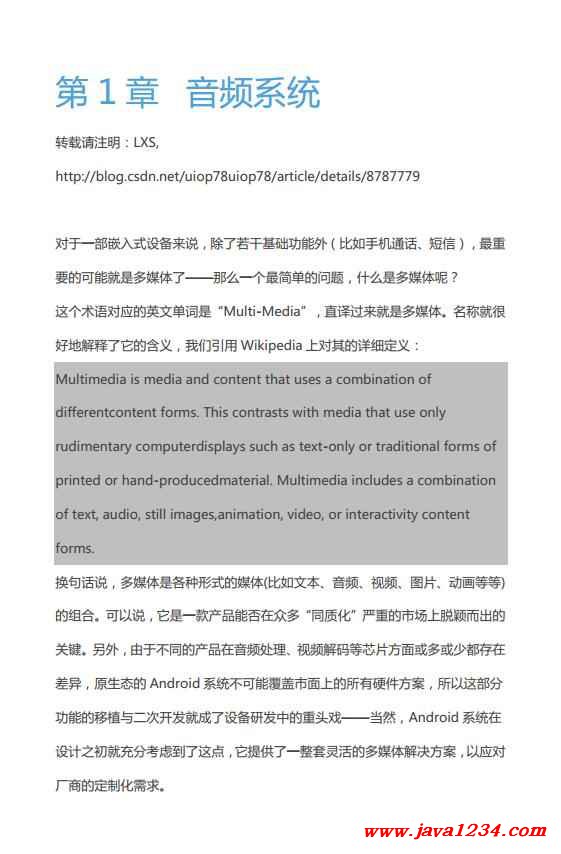 第 1 章　音频系统

转载请注明：LXS,

http://blog.csdn.net/uiop78uiop78/article/details/8787779

对于一部嵌入式设备来说，除了若干基础功能外（比如手机通话、短信），最重要的可能就是多媒体了——那么一个最简单的问题，什么是多媒体呢？
这个术语对应的英文单词是“Multi-Media”，直译过来就是多媒体。名称就很好地解释了它的含义，我们引用 Wikipedia 上对其的详细定义：

Multimedia is media and content that uses a combination of differentcontent forms. This contrasts with media that use only rudimentary computerdisplays such as text-only or traditional forms of printed or hand-producedmaterial. Multimedia includes a combination of text, audio, still images,animation, video, or interactivity content forms.

换句话说，多媒体是各种形式的媒体(比如文本、音频、视频、图片、动画等等)的组合。可以说，它是一款产品能否在众多“同质化”严重的市场上脱颖而出的关键。另外，由于不同的产品在音频处理、视频解码等芯片方面或多或少都存在差异，原生态的 Android 系统不可能覆盖市面上的所有硬件方案，所以这部分功能的移植与二次开发就成了设备研发中的重头戏——当然，Android 系统在设计之初就充分考虑到了这点，它提供了一整套灵活的多媒体解决方案，以应对厂商的定制化需求。

www.java1234.com